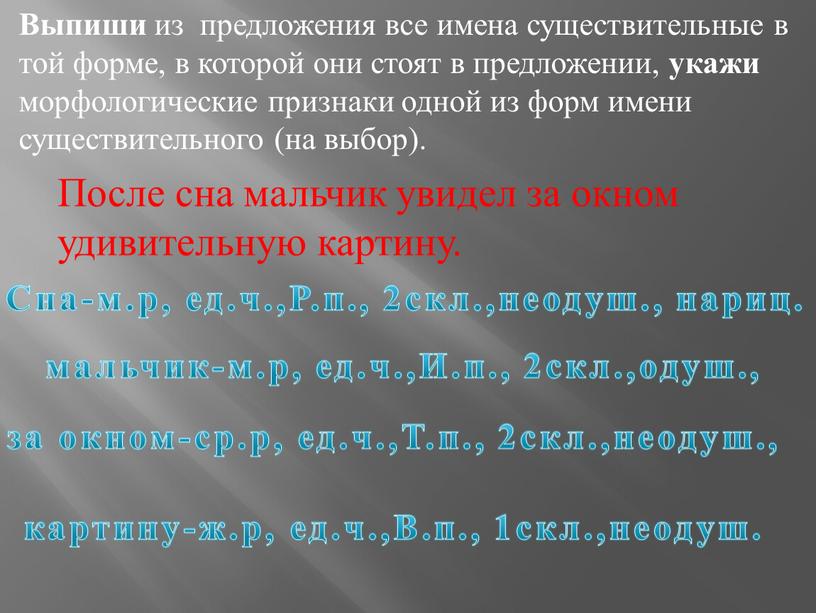 Выпиши из предложения все имена существительные в той форме, в которой они стоят в предложении, укажи морфологические признаки одной из форм имени существительного (на выбор).

После сна мальчик увидел за окном удивительную картину.

Сна-м.р, ед.ч.,Р.п., 2скл.,неодуш., нариц.

мальчик-м.р, ед.ч.,И.п., 2скл.,одуш.,

за окном-ср.р, ед.ч.,Т.п., 2скл.,неодуш.,

картину-ж.р, ед.ч.,В.п., 1скл.,неодуш.